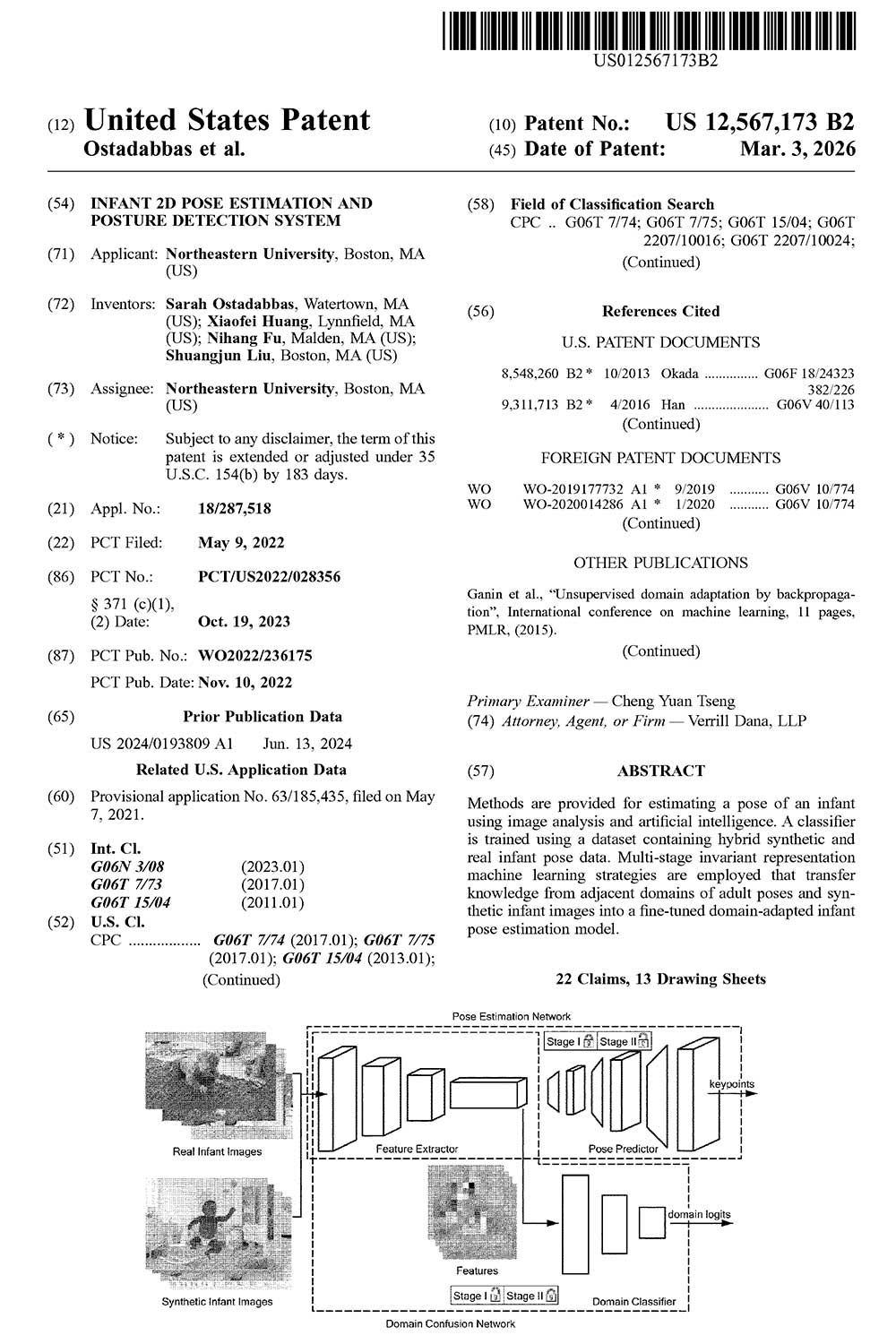 US012567173B2

(12) United States Patent
Ostadabbas et al.

(10) Patent No.: US 12,567,173 B2
(45) Date of Patent: Mar. 3, 2026

(54) INFANT 2D POSE ESTIMATION AND POSTURE DETECTION SYSTEM

(71) Applicant: Northeastern University, Boston, MA (US)

(72) Inventors: Sarah Ostadabbas, Watertown, MA (US); Xiaofei Huang, Lynnfield, MA (US); Nihang Fu, Malden, MA (US); Shuangjun Liu, Boston, MA (US)

(73) Assignee: Northeastern University, Boston, MA (US)

( * ) Notice: Subject to any disclaimer, the term of this patent is extended or adjusted under 35 U.S.C. 154(b) by 183 days.

(21) Appl. No.: 18/287,518

(22) PCT Filed: May 9, 2022

(86) PCT No.: PCT/US2022/028356
§ 371 (c)(1),
(2) Date: Oct. 19, 2023

(87) PCT Pub. No.: WO2022/236175
PCT Pub. Date: Nov. 10, 2022

(65) Prior Publication Data
US 2024/0193809 A1 Jun. 13, 2024

Related U.S. Application Data

(60) Provisional application No. 63/185,435, filed on May 7, 2021.

(51) Int. Cl.
G06N 3/08 (2023.01)
G06T 7/73 (2017.01)
G06T 15/04 (2011.01)

(52) U.S. Cl.
CPC .................. G06T 7/74 (2017.01); G06T 7/75 (2017.01); G06T 15/04 (2013.01);
(Continued)

(58) Field of Classification Search
CPC .. G06T 7/74; G06T 7/75; G06T 15/04; G06T 2207/10016; G06T 2207/10024;
(Continued)

(56) References Cited

U.S. PATENT DOCUMENTS

8,548,260 B2 * 10/2013 Okada ............... G06F 18/24323 382/226
9,311,713 B2 * 4/2016 Han ..................... G06V 40/113
(Continued)

FOREIGN PATENT DOCUMENTS

WO WO-2019177732 A1 * 9/2019 ........... G06V 10/774
WO WO-2020014286 A1 * 1/2020 ........... G06V 10/774
(Continued)

OTHER PUBLICATIONS

Ganin et al., "Unsupervised domain adaptation by backpropagation", International conference on machine learning, 11 pages, PMLR, (2015).

(Continued)

Primary Examiner — Cheng Yuan Tseng
(74) Attorney, Agent, or Firm — Verrill Dana, LLP

(57) ABSTRACT

Methods are provided for estimating a pose of an infant using image analysis and artificial intelligence. A classifier is trained using a dataset containing hybrid synthetic and real infant pose data. Multi-stage invariant representation machine learning strategies are employed that transfer knowledge from adjacent domains of adult poses and synthetic infant images into a fine-tuned domain-adapted infant pose estimation model.

22 Claims, 13 Drawing Sheets

Pose Estimation Network
Stage I Stage II
keypoints
Real Infant Images
Feature Extractor
Pose Predictor
domain logits
Features
Synthetic Infant Images
Stage I Stage II
Domain Classifier
Domain Confusion Network